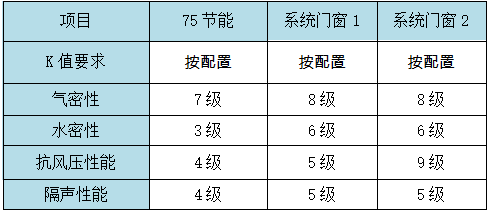 | 项目 | 75 节能 | 系统门窗 1 | 系统门窗 2 |
|---|---|---|---|
| K 值要求 | 按配置 | 按配置 | 按配置 |
| 气密性 | 7 级 | 8 级 | 8 级 |
| 水密性 | 3 级 | 6 级 | 6 级 |
| 抗风压性能 | 4 级 | 5 级 | 9 级 |
| 隔声性能 | 4 级 | 5 级 | 5 级 |